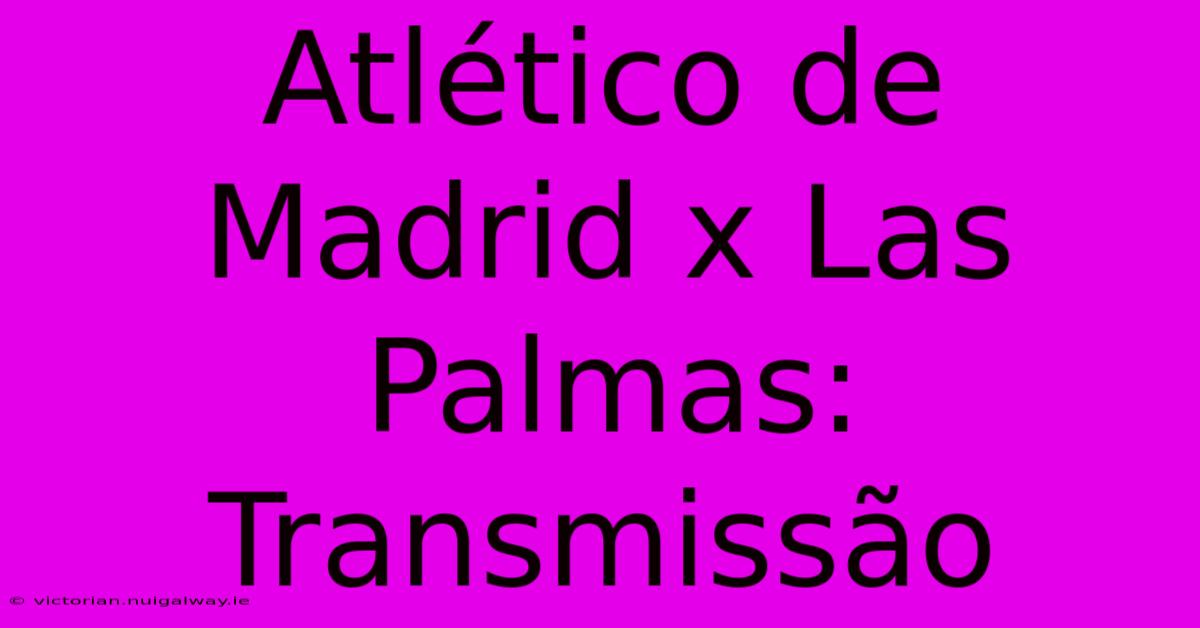 Atlético de Madrid x Las Palmas: Transmissão

© victorian.nuigalway.ie